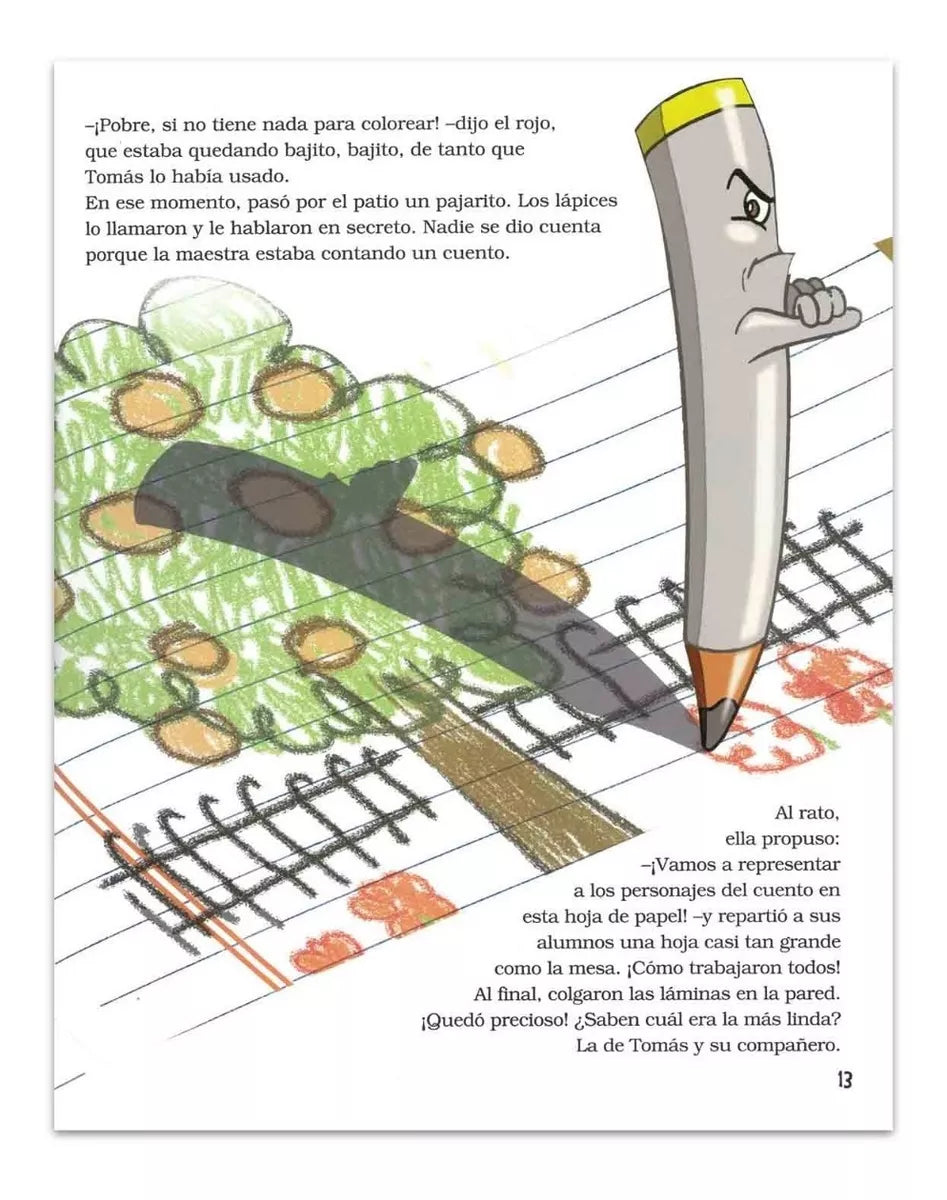 –¡Pobre, si no tiene nada para colorear! –dijo el rojo, que estaba quedando bajito, bajito, de tanto que Tomás lo había usado.
En ese momento, pasó por el patio un pajarito. Los lápices lo llamaron y le hablaron en secreto. Nadie se dio cuenta porque la maestra estaba contando un cuento.

Al rato, ella propuso:
–¡Vamos a representar a los personajes del cuento en esta hoja de papel! –y repartió a sus alumnos una hoja casi tan grande como la mesa. ¡Cómo trabajaron todos! Al final, colgaron las láminas en la pared. ¡Quedó precioso! ¿Saben cuál era la más linda? La de Tomás y su compañero.

13